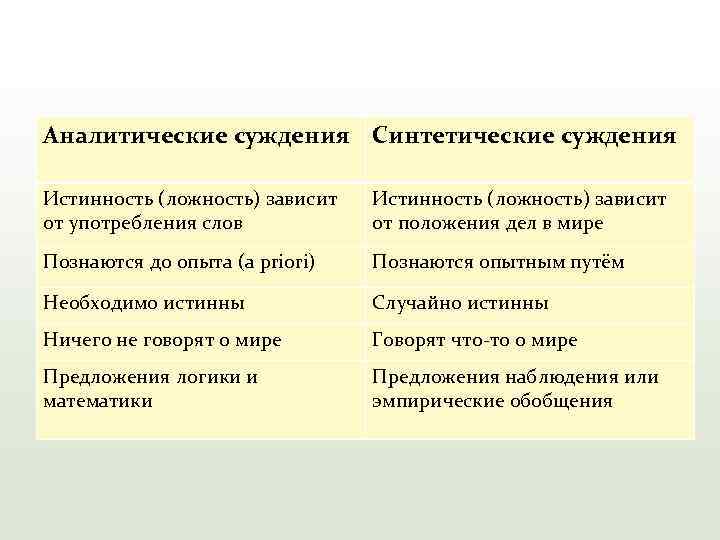 | Аналитические суждения | Синтетические суждения |
|---|---|
| Истинность (ложность) зависит от употребления слов | Истинность (ложность) зависит от положения дел в мире |
| Познаются до опыта (a priori) | Познаются опытным путём |
| Необходимо истинны | Случайно истинны |
| Ничего не говорят о мире | Говорят что-то о мире |
| Предложения логики и математики | Предложения наблюдения или эмпирические обобщения |